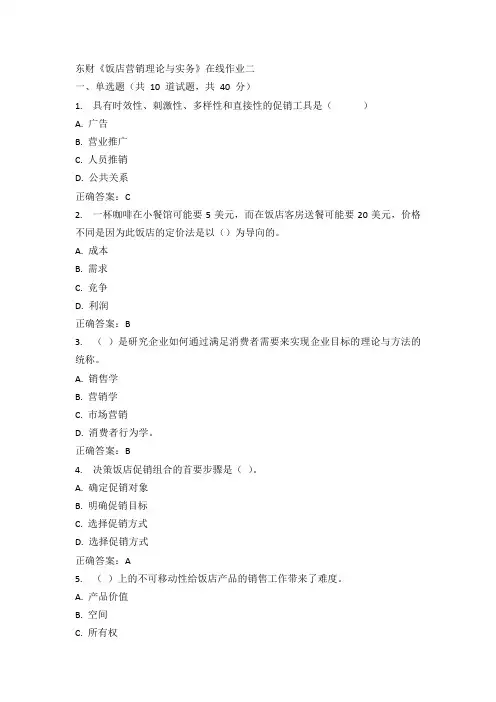 东财《饭店营销理论与实务》在线作业二
一、单选题（共 10 道试题，共 40 分）
1. 具有时效性、刺激性、多样性和直接性的促销工具是（　　）
A. 广告
B. 营业推广
C. 人员推销
D. 公共关系
正确答案：C
2. 一杯咖啡在小餐馆可能要 5 美元，而在饭店客房送餐可能要 20 美元，价格不同是因为此饭店的定价法是以（）为导向的。
A. 成本
B. 需求
C. 竞争
D. 利润
正确答案：B
3. （ ）是研究企业如何通过满足消费者需要来实现企业目标的理论与方法的统称。
A. 销售学
B. 营销学
C. 市场营销
D. 消费者行为学。
正确答案：B
4. 决策饭店促销组合的首要步骤是（ ）。
A. 确定促销对象
B. 明确促销目标
C. 选择促销方式
D. 选择促销方式
正确答案：A
5. （ ）上的不可移动性给饭店产品的销售工作带来了难度。
A. 产品价值
B. 空间
C. 所有权